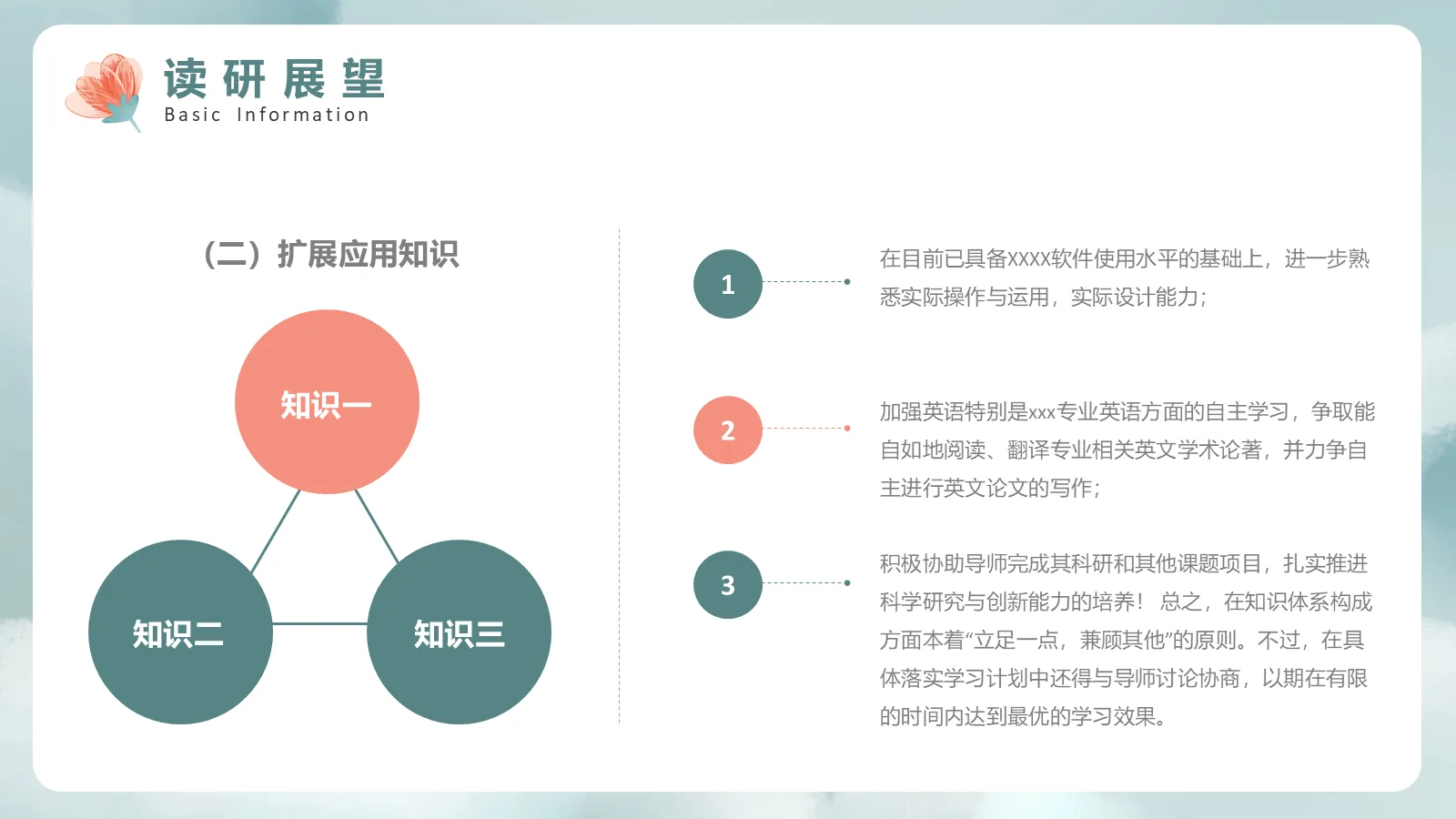 读研展望
Basic Information

（二）扩展应用知识

知识一

知识二

知识三

1
在目前已具备XXXX软件使用水平的基础上，进一步熟悉实际操作与运用，实际设计能力；

2
加强英语特别是xxx专业英语方面的自主学习，争取能自如地阅读、翻译专业相关英文学术论著，并力争自主进行英文论文的写作；

3
积极协助导师完成其科研和其他课题项目，扎实推进科学研究与创新能力的培养！ 总之，在知识体系构成方面本着“立足一点，兼顾其他”的原则。不过，在具体落实学习计划中还得与导师讨论协商，以期在有限的时间内达到最优的学习效果。